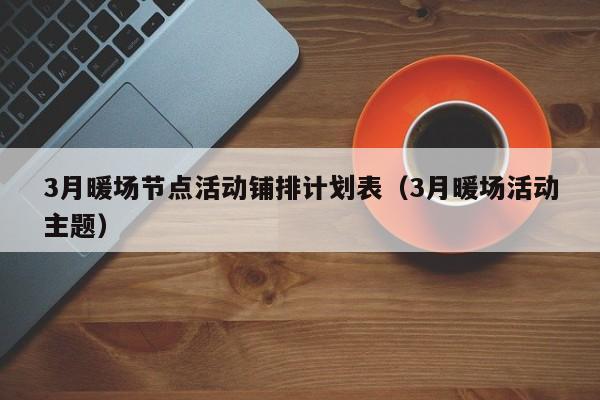 3月暖场节点活动铺排计划表（3月暖场活动主题）